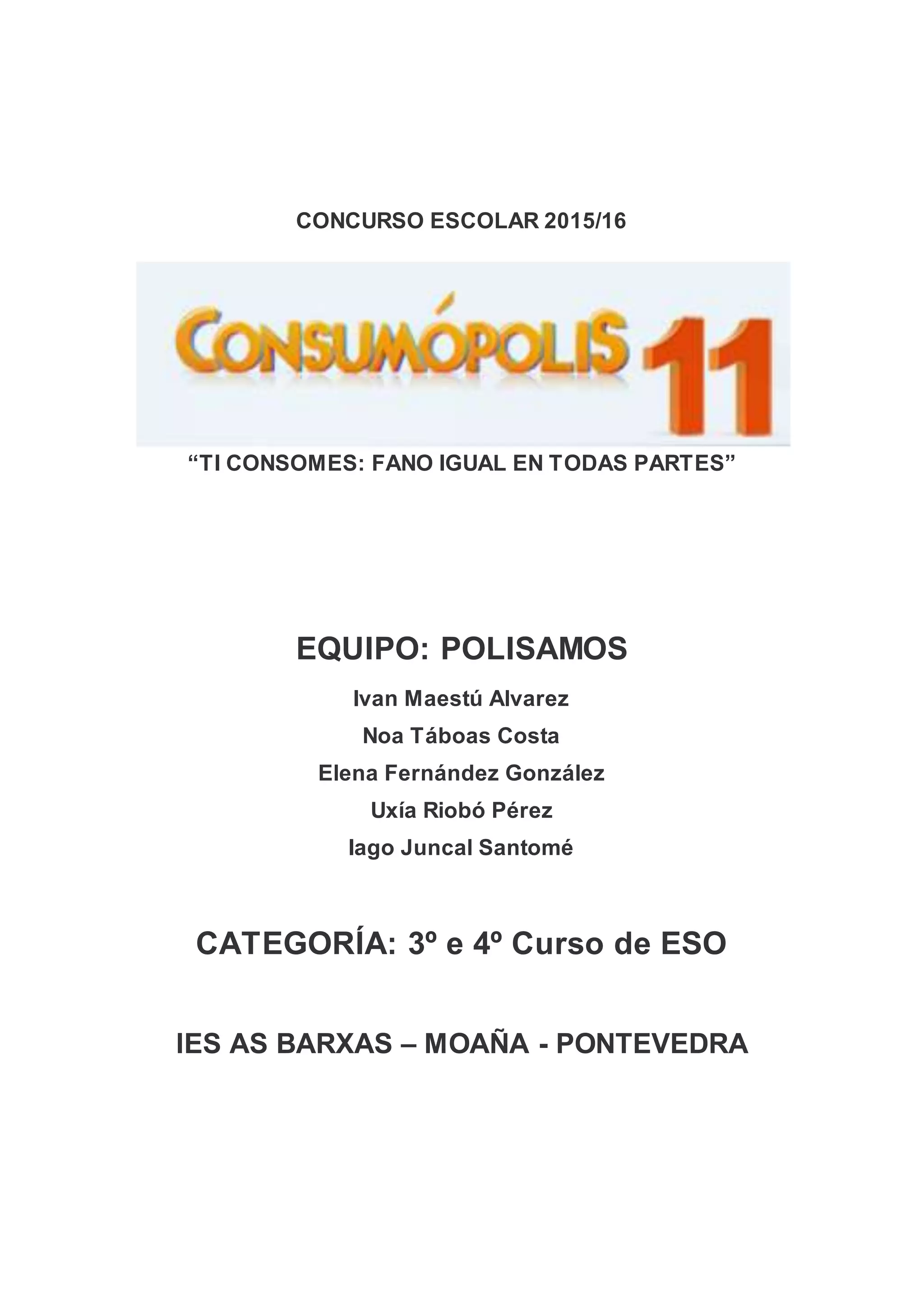 CONCURSO ESCOLAR 2015/16

CONSUMÓPOLIS 11

"TI CONSOMES: FANO IGUAL EN TODAS PARTES"

EQUIPO: POLISAMOS

Ivan Maestú Alvarez

Noa Táboas Costa

Elena Fernández González

Uxía Riobó Pérez

Iago Juncal Santomé

CATEGORÍA: 3º e 4º Curso de ESO

IES AS BARXAS – MOAÑA - PONTEVEDRA